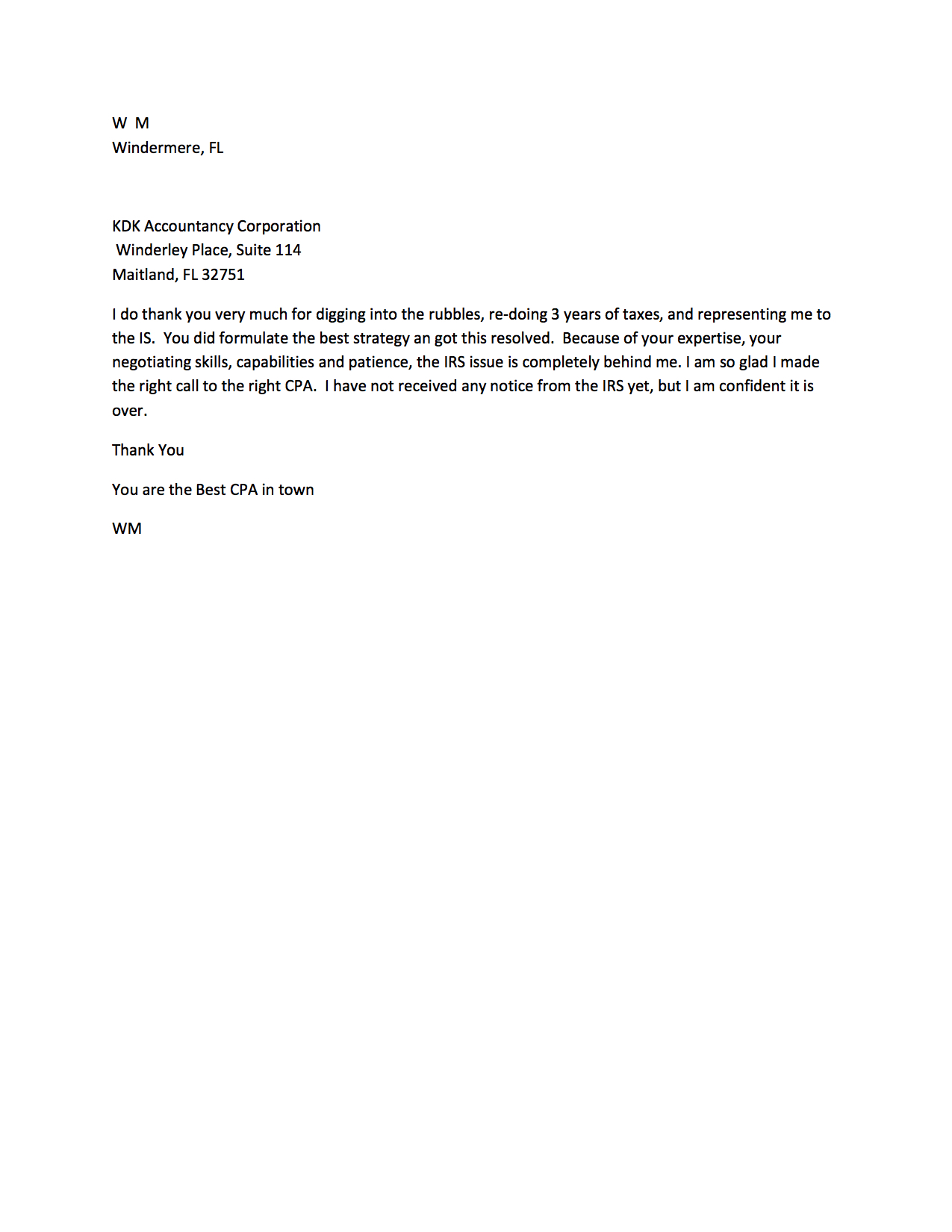 W  M
Windermere, FL

KDK Accountancy Corporation
Winderley Place, Suite 114
Maitland, FL 32751

I do thank you very much for digging into the rubbles, re-doing 3 years of taxes, and representing me to the IS.  You did formulate the best strategy an got this resolved.  Because of your expertise, your negotiating skills, capabilities and patience, the IRS issue is completely behind me. I am so glad I made the right call to the right CPA.  I have not received any notice from the IRS yet, but I am confident it is over.

Thank You

You are the Best CPA in town

WM